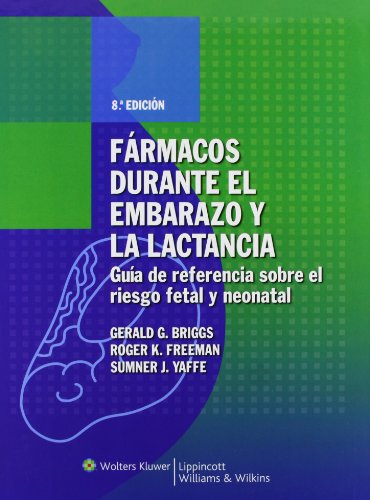 8.ª EDICIÓN

FÁRMACOS DURANTE EL EMBARAZO Y LA LACTANCIA

Guía de referencia sobre el riesgo fetal y neonatal

GERALD G. BRIGGS
ROGER K. FREEMAN
SUMNER J. YAFFE

Wolters Kluwer | Lippincott Williams & Wilkins